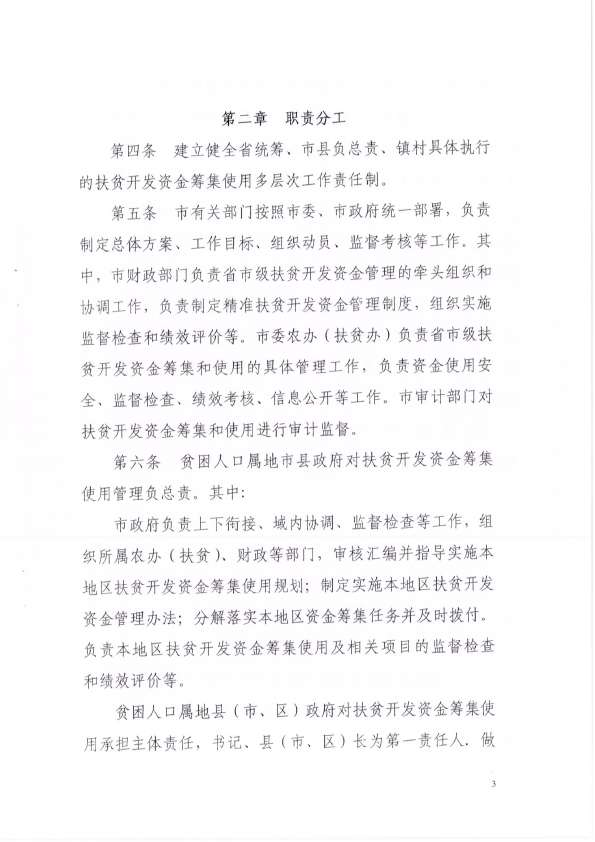 第二章 职责分工

第四条 建立健全省统筹、市县负总责、镇村具体执行的扶贫开发资金筹集使用多层次工作责任制。

第五条 市有关部门按照市委、市政府统一部署，负责制定总体方案、工作目标、组织动员、监督考核等工作。其中，市财政部门负责省市级扶贫开发资金管理的牵头组织和协调工作，负责制定精准扶贫开发资金管理制度，组织实施监督检查和绩效评价等。市委农办（扶贫办）负责省市级扶贫开发资金筹集和使用的具体管理工作，负责资金使用安全、监督检查、绩效考核、信息公开等工作。市审计部门对扶贫开发资金筹集和使用进行审计监督。

第六条 贫困人口属地市县政府对扶贫开发资金筹集使用管理负总责。其中：

市政府负责上下衔接、域内协调、监督检查等工作，组织所属农办（扶贫）、财政等部门，审核汇编并指导实施本地区扶贫开发资金筹集使用规划；制定实施本地区扶贫开发资金管理办法；分解落实本地区资金筹集任务并及时拨付。负责本地区扶贫开发资金筹集使用及相关项目的监督检查和绩效评价等。

贫困人口属地县（市、区）政府对扶贫开发资金筹集使用承担主体责任，书记、县（市、区）长为第一责任人，做

3